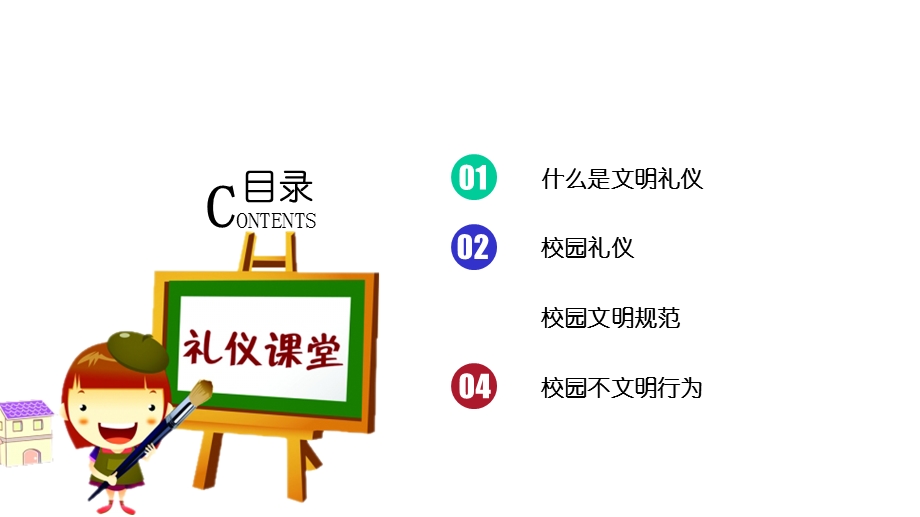 目录
CONTENTS

礼仪课堂

01 什么是文明礼仪

02 校园礼仪

校园文明规范

04 校园不文明行为